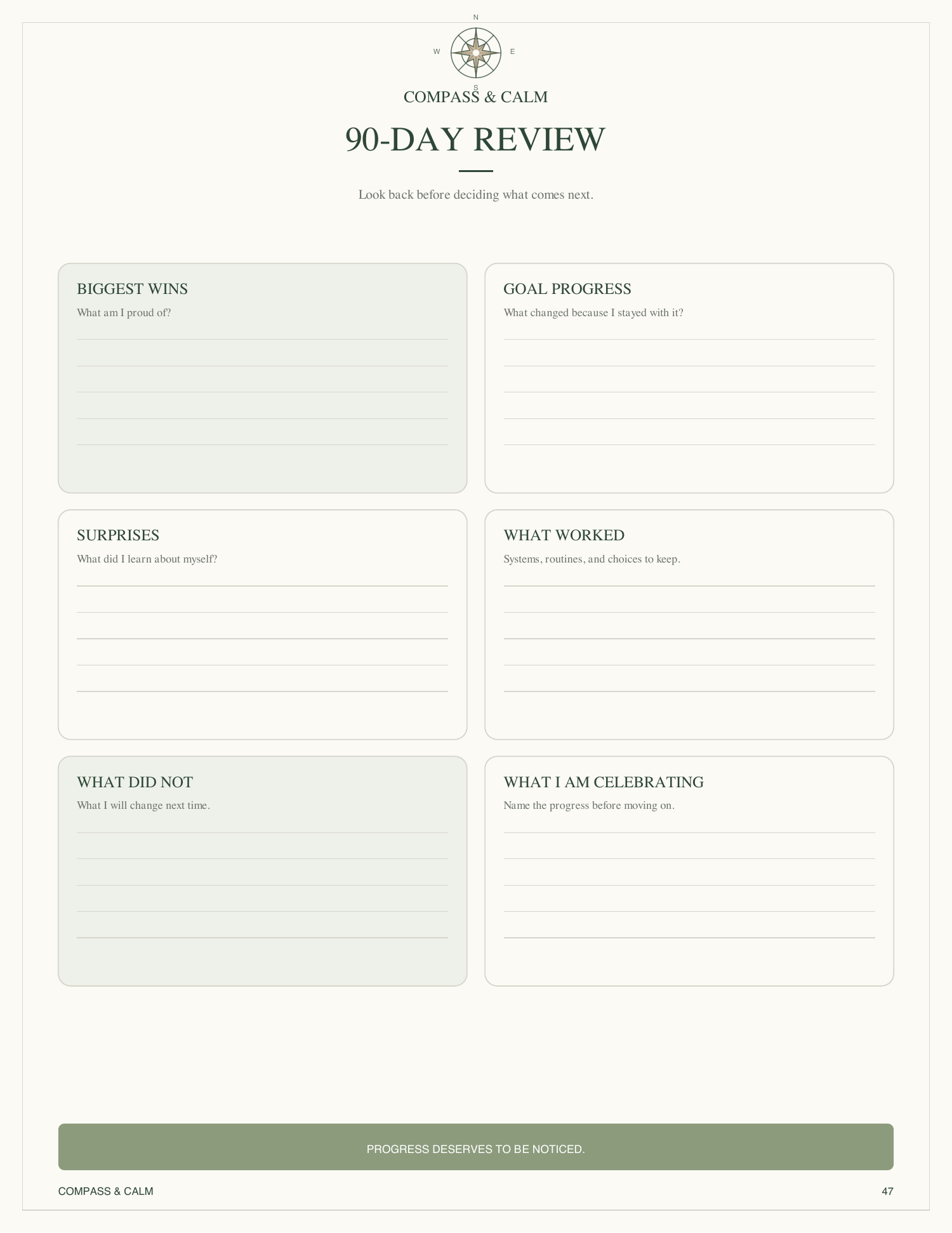 N

W

E

S

COMPASS & CALM

90-DAY REVIEW

Look back before deciding what comes next.

BIGGEST WINS

What am I proud of?

GOAL PROGRESS

What changed because I stayed with it?

SURPRISES

What did I learn about myself?

WHAT WORKED

Systems, routines, and choices to keep.

WHAT DID NOT

What I will change next time.

WHAT I AM CELEBRATING

Name the progress before moving on.

PROGRESS DESERVES TO BE NOTICED.

COMPASS & CALM

47